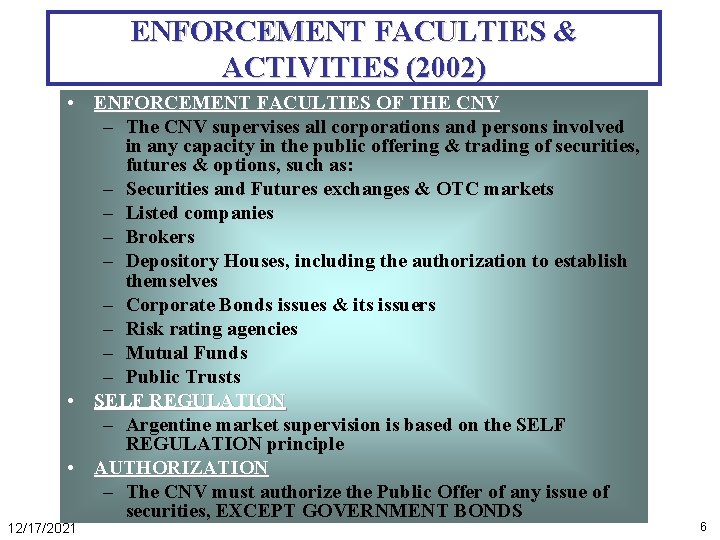 ENFORCEMENT FACULTIES & ACTIVITIES (2002)

• ENFORCEMENT FACULTIES OF THE CNV
– The CNV supervises all corporations and persons involved in any capacity in the public offering & trading of securities, futures & options, such as:
– Securities and Futures exchanges & OTC markets
– Listed companies
– Brokers
– Depository Houses, including the authorization to establish themselves
– Corporate Bonds issues & its issuers
– Risk rating agencies
– Mutual Funds
– Public Trusts
• SELF REGULATION
– Argentine market supervision is based on the SELF REGULATION principle
• AUTHORIZATION
– The CNV must authorize the Public Offer of any issue of securities, EXCEPT GOVERNMENT BONDS

12/17/2021

6